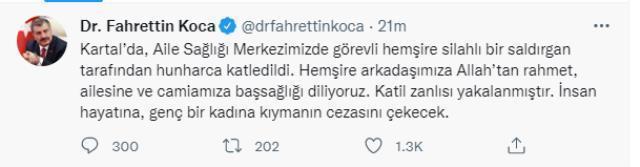 Dr. Fahrettin Koca @drfahrettinkoca · 21m

Kartal'da, Aile Sağlığı Merkezimizde görevli hemşire silahlı bir saldırgan tarafından hunharca katledildi. Hemşire arkadaşımıza Allah'tan rahmet, ailesine ve camiamıza başsağlığı diliyoruz. Katil zanlısı yakalanmıştır. İnsan hayatına, genç bir kadına kıymanın cezasını çekecek.

300 202 1.3K